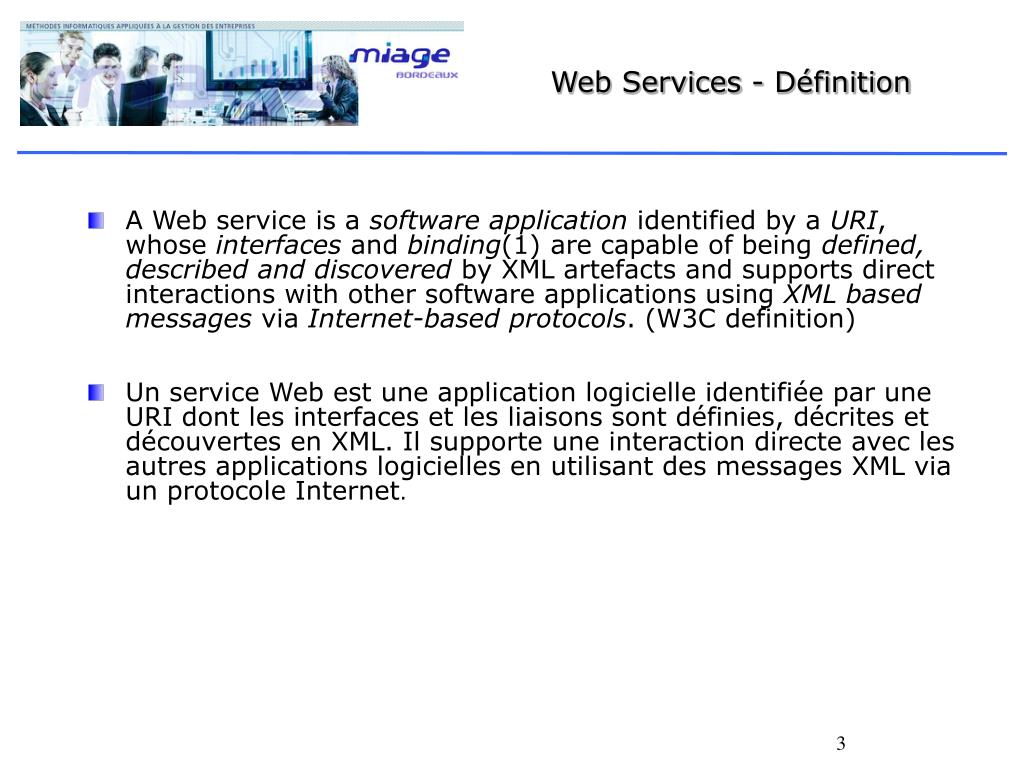 MÉTHODES INFORMATIQUES APPLIQUÉES À LA GESTION DES ENTREPRISES

miage
BORDEAUX

Web Services - Définition

A Web service is a software application identified by a URI, whose interfaces and binding(1) are capable of being defined, described and discovered by XML artefacts and supports direct interactions with other software applications using XML based messages via Internet-based protocols. (W3C definition)

Un service Web est une application logicielle identifiée par une URI dont les interfaces et les liaisons sont définies, décrites et découvertes en XML. Il supporte une interaction directe avec les autres applications logicielles en utilisant des messages XML via un protocole Internet.

3